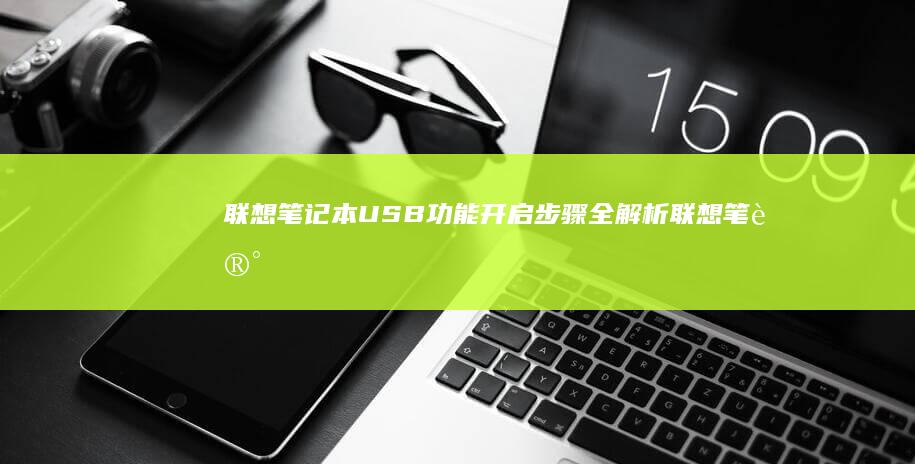 15 09

联想笔记本USB功能开启步骤全解析联想笔è®°